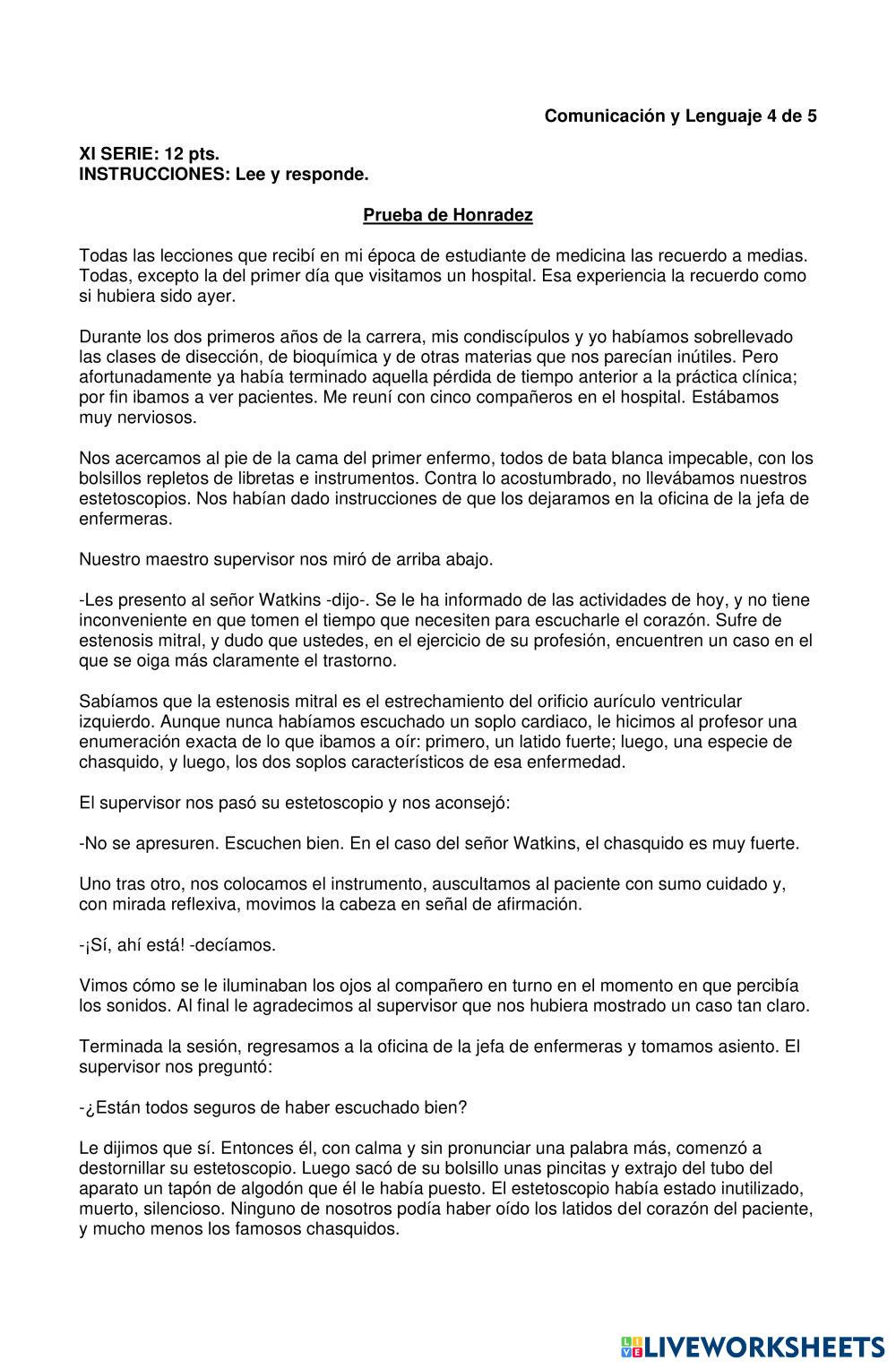 Comunicación y Lenguaje 4 de 5

XI SERIE: 12 pts.
INSTRUCCIONES: Lee y responde.

Prueba de Honradez

Todas las lecciones que recibí en mi época de estudiante de medicina las recuerdo a medias. Todas, excepto la del primer día que visitamos un hospital. Esa experiencia la recuerdo como si hubiera sido ayer.

Durante los dos primeros años de la carrera, mis condiscípulos y yo habíamos sobrellevado las clases de disección, de bioquímica y de otras materias que nos parecían inútiles. Pero afortunadamente ya había terminado aquella pérdida de tiempo anterior a la práctica clínica; por fin ibamos a ver pacientes. Me reuní con cinco compañeros en el hospital. Estábamos muy nerviosos.

Nos acercamos al pie de la cama del primer enfermo, todos de bata blanca impecable, con los bolsillos repletos de libretas e instrumentos. Contra lo acostumbrado, no llevábamos nuestros estetoscopios. Nos habían dado instrucciones de que los dejaramos en la oficina de la jefa de enfermeras.

Nuestro maestro supervisor nos miró de arriba abajo.

-Les presento al señor Watkins -dijo-. Se le ha informado de las actividades de hoy, y no tiene inconveniente en que tomen el tiempo que necesiten para escucharle el corazón. Sufre de estenosis mitral, y dudo que ustedes, en el ejercicio de su profesión, encuentren un caso en el que se oiga más claramente el trastorno.

Sabíamos que la estenosis mitral es el estrechamiento del orificio aurículo ventricular izquierdo. Aunque nunca habíamos escuchado un soplo cardiaco, le hicimos al profesor una enumeración exacta de lo que ibamos a oír: primero, un latido fuerte; luego, una especie de chasquido, y luego, los dos soplos característicos de esa enfermedad.

El supervisor nos pasó su estetoscopio y nos aconsejó:

-No se apresuren. Escuchen bien. En el caso del señor Watkins, el chasquido es muy fuerte.

Uno tras otro, nos colocamos el instrumento, auscultamos al paciente con sumo cuidado y, con mirada reflexiva, movimos la cabeza en señal de afirmación.

-¡Sí, ahí está! -decíamos.

Vimos cómo se le iluminaban los ojos al compañero en turno en el momento en que percibía los sonidos. Al final le agradecimos al supervisor que nos hubiera mostrado un caso tan claro.

Terminada la sesión, regresamos a la oficina de la jefa de enfermeras y tomamos asiento. El supervisor nos preguntó:

-¿Están todos seguros de haber escuchado bien?

Le dijimos que sí. Entonces él, con calma y sin pronunciar una palabra más, comenzó a destornillar su estetoscopio. Luego sacó de su bolsillo unas pincitas y extrajo del tubo del aparato un tapón de algodón que él le había puesto. El estetoscopio había estado inutilizado, muerto, silencioso. Ninguno de nosotros podía haber oído los latidos del corazón del paciente, y mucho menos los famosos chasquidos.

LIVEWORKSHEETS